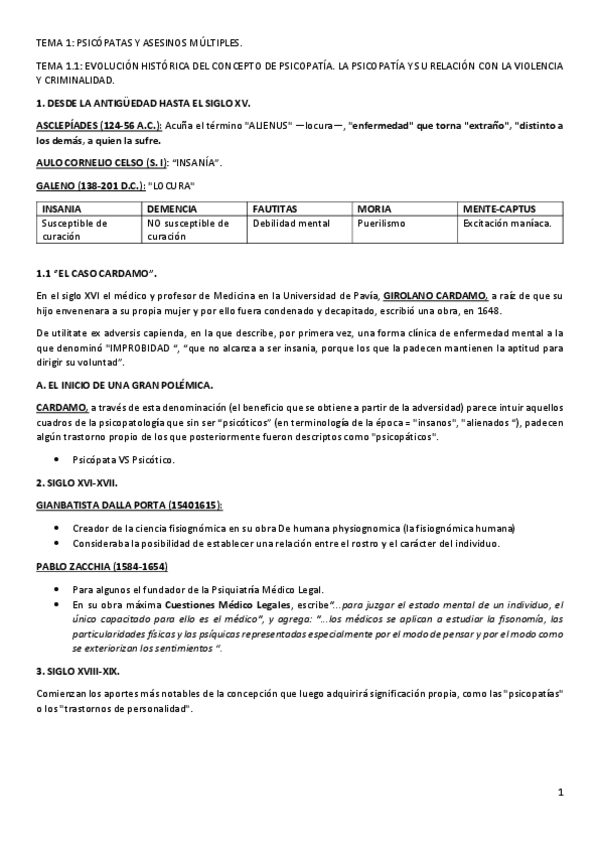 TEMA 1: PSICÓPATAS Y ASESINOS MÚLTIPLES.

TEMA 1.1: EVOLUCIÓN HISTÓRICA DEL CONCEPTO DE PSICOPATÍA. LA PSICOPATÍA Y SU RELACIÓN CON LA VIOLENCIA Y CRIMINALIDAD.

1. DESDE LA ANTIGÜEDAD HASTA EL SIGLO XV.

ASCLEPÍADES (124-56 A.C.): Acuña el término "ALIENUS" —locura—, "enfermedad" que torna "extraño", "distinto a los demás, a quien la sufre.

AULO CORNELIO CELSO (S. I): "INSANÍA".

GALENO (138-201 D.C.): "LOCURA"

| INSANIA | DEMENCIA | FAUTITAS | MORIA | MENTE-CAPTUS |
|---|---|---|---|---|
| Susceptible de curación | NO susceptible de curación | Debilidad mental | Puerilismo | Excitación maníaca. |

1.1 "EL CASO CARDAMO".

En el siglo XVI el médico y profesor de Medicina en la Universidad de Pavía, GIROLANO CARDAMO, a raíz de que su hijo envenenara a su propia mujer y por ello fuera condenado y decapitado, escribió una obra, en 1648.

De utilitate ex adversis capienda, en la que describe, por primera vez, una forma clínica de enfermedad mental a la que denominó "IMPROBIDAD ", "que no alcanza a ser insania, porque los que la padecen mantienen la aptitud para dirigir su voluntad".

A. EL INICIO DE UNA GRAN POLÉMICA.

CARDAMO, a través de esta denominación (el beneficio que se obtiene a partir de la adversidad) parece intuir aquellos cuadros de la psicopatología que sin ser "psicóticos" (en terminología de la época = "insanos", "alienados "), padecen algún trastorno propio de los que posteriormente fueron descriptos como "psicopáticos".

• Psicópata VS Psicótico.

2. SIGLO XVI-XVII.

GIANBATISTA DALLA PORTA (15401615):

• Creador de la ciencia fisiognómica en su obra De humana physiognomica (la fisiognómica humana)
• Consideraba la posibilidad de establecer una relación entre el rostro y el carácter del individuo.

PABLO ZACCHIA (1584-1654)

• Para algunos el fundador de la Psiquiatría Médico Legal.
• En su obra máxima Cuestiones Médico Legales, escribe"...para juzgar el estado mental de un individuo, el único capacitado para ello es el médico", y agrega: "...los médicos se aplican a estudiar la fisonomía, las particularidades físicas y las psíquicas representadas especialmente por el modo de pensar y por el modo como se exteriorizan los sentimientos ".

3. SIGLO XVIII-XIX.

Comienzan los aportes más notables de la concepción que luego adquirirá significación propia, como las "psicopatías" o los "trastornos de personalidad".

1